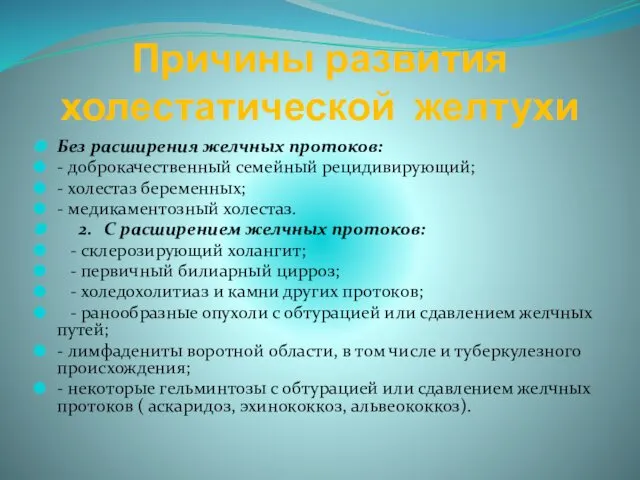 Причины развития холестатической желтухи

Без расширения желчных протоков:
- доброкачественный семейный рецидивирующий;
- холестаз беременных;
- медикаментозный холестаз.
2. С расширением желчных протоков:
- склерозирующий холангит;
- первичный билиарный цирроз;
- холедохолитиаз и камни других протоков;
- ранообразные опухоли с обтурацией или сдавлением желчных путей;
- лимфадениты воротной области, в том числе и туберкулезного происхождения;
- некоторые гельминтозы с обтурацией или сдавлением желчных протоков ( аскаридоз, эхинококкоз, альвеококкоз).